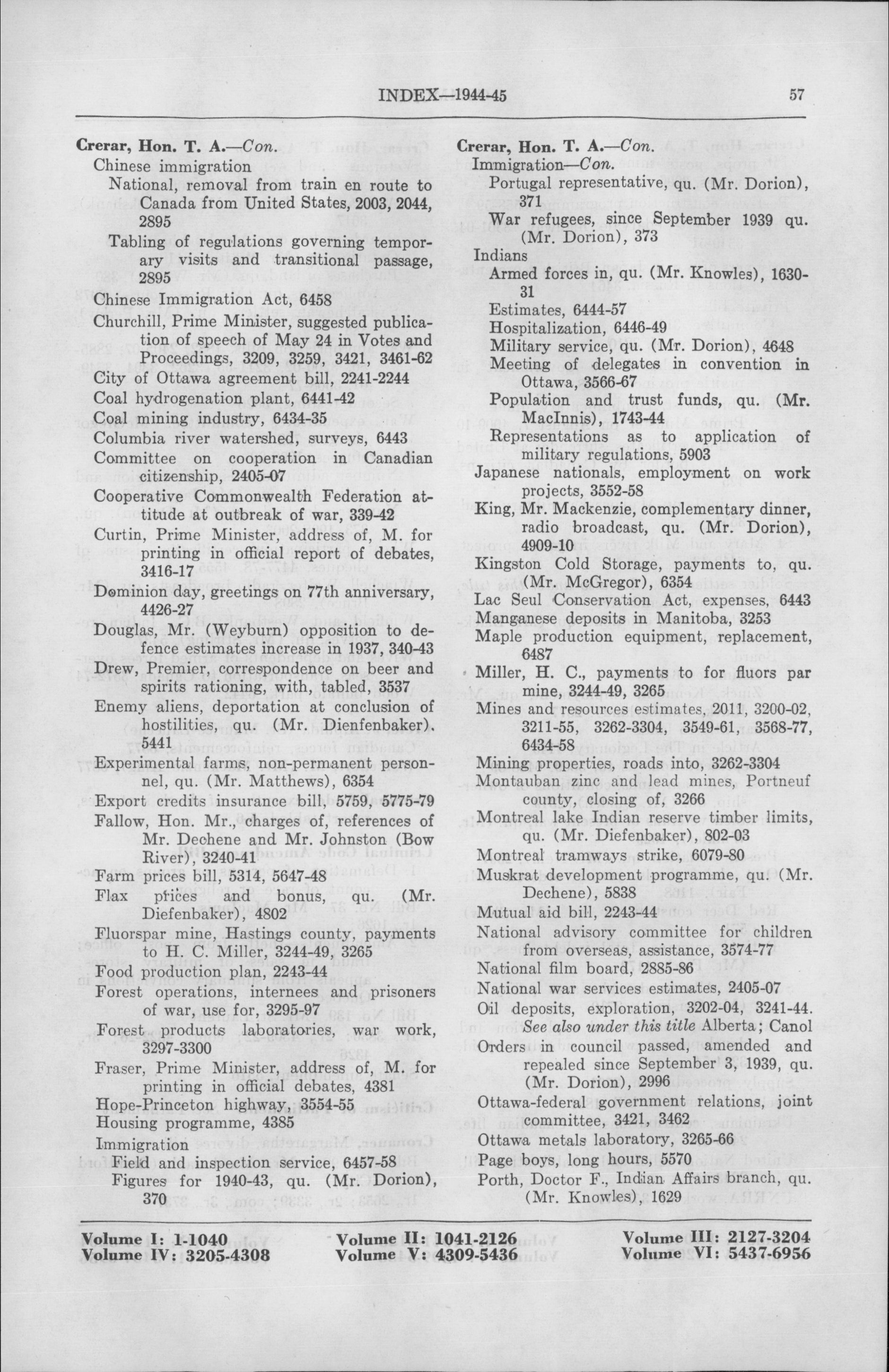 INDEX—1944-45

57

Crerar, Hon. T. A.—Con.
Chinese immigration
National, removal from train en route to Canada from United States, 2003, 2044, 2895
Tabling of regulations governing temporary visits and transitional passage, 2895
Chinese Immigration Act, 6458
Churchill, Prime Minister, suggested publication of speech of May 24 in Votes and Proceedings, 3209, 3259, 3421, 3461-62
City of Ottawa agreement bill, 2241-2244
Coal hydrogenation plant, 6441-42
Coal mining industry, 6434-35
Columbia river watershed, surveys, 6443
Committee on cooperation in Canadian citizenship, 2405-07
Cooperative Commonwealth Federation attitude at outbreak of war, 339-42
Curtin, Prime Minister, address of, M. for printing in official report of debates, 3416-17
Dominion day, greetings on 77th anniversary, 4426-27
Douglas, Mr. (Weyburn) opposition to defence estimates increase in 1937, 340-43
Drew, Premier, correspondence on beer and spirits rationing, with, tabled, 3537
Enemy aliens, deportation at conclusion of hostilities, qu. (Mr. Dienfenbaker). 5441
Experimental farms, non-permanent personnel, qu. (Mr. Matthews), 6354
Export credits insurance bill, 5759, 5775-79
Fallow, Hon. Mr., charges of, references of Mr. Dechene and Mr. Johnston (Bow River), 3240-41
Farm prices bill, 5314, 5647-48
Flax prices and bonus, qu. (Mr. Diefenbaker), 4802
Fluorspar mine, Hastings county, payments to H. C. Miller, 3244-49, 3265
Food production plan, 2243-44
Forest operations, internees and prisoners of war, use for, 3295-97
Forest products laboratories, war work, 3297-3300
Fraser, Prime Minister, address of, M. for printing in official debates, 4381
Hope-Princeton highway, 3554-55
Housing programme, 4385
Immigration
Field and inspection service, 6457-58
Figures for 1940-43, qu. (Mr. Dorion), 370

Crerar, Hon. T. A.—Con.
Immigration—Con.
Portugal representative, qu. (Mr. Dorion), 371
War refugees, since September 1939 qu. (Mr. Dorion), 373
Indians
Armed forces in, qu. (Mr. Knowles), 1630-31
Estimates, 6444-57
Hospitalization, 6446-49
Military service, qu. (Mr. Dorion), 4648
Meeting of delegates in convention in Ottawa, 3566-67
Population and trust funds, qu. (Mr. MacInnis), 1743-44
Representations as to application of military regulations, 5903
Japanese nationals, employment on work projects, 3552-58
King, Mr. Mackenzie, complementary dinner, radio broadcast, qu. (Mr. Dorion), 4909-10
Kingston Cold Storage, payments to, qu. (Mr. McGregor), 6354
Lac Seul Conservation Act, expenses, 6443
Manganese deposits in Manitoba, 3253
Maple production equipment, replacement, 6487
Miller, H. C., payments to for fluors par mine, 3244-49, 3265
Mines and resources estimates, 2011, 3200-02, 3211-55, 3262-3304, 3549-61, 3568-77, 6434-58
Mining properties, roads into, 3262-3304
Montauban zinc and lead mines, Portneuf county, closing of, 3266
Montreal lake Indian reserve timber limits, qu. (Mr. Diefenbaker), 802-03
Montreal tramways strike, 6079-80
Muskrat development programme, qu. (Mr. Dechene), 5838
Mutual aid bill, 2243-44
National advisory committee for children from overseas, assistance, 3574-77
National film board, 2885-86
National war services estimates, 2405-07
Oil deposits, exploration, 3202-04, 3241-44. See also under this title Alberta; Canol
Orders in council passed, amended and repealed since September 3, 1939, qu. (Mr. Dorion), 2996
Ottawa-federal government relations, joint committee, 3421, 3462
Ottawa metals laboratory, 3265-66
Page boys, long hours, 5570
Porth, Doctor F., Indian Affairs branch, qu. (Mr. Knowles), 1629

Volume I: 1-1040
Volume IV: 3205-4308
Volume II: 1041-2126
Volume V: 4309-5436
Volume III: 2127-3204
Volume VI: 5437-6956